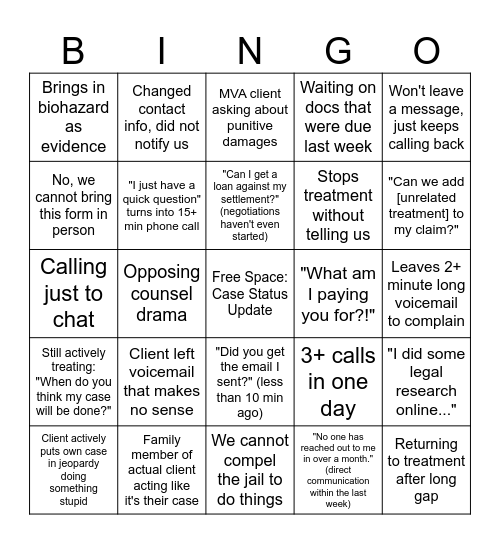 | B | I | N | G | O |
|---|---|---|---|---|
| Brings in biohazard as evidence | Changed contact info, did not notify us | MVA client asking about punitive damages | Waiting on docs that were due last week | Won't leave a message, just keeps calling back |
| No, we cannot bring this form in person | "I just have a quick question" turns into 15+ min phone call | "Can I get a loan against my settlement?" (negotiations haven't even started) | Stops treatment without telling us | "Can we add [unrelated treatment] to my claim?" |
| Calling just to chat | Opposing counsel drama | Free Space: Case Status Update | "What am I paying you for?!" | Leaves 2+ minute long voicemail to complain |
| Still actively treating: "When do you think my case will be done?" | Client left voicemail that makes no sense | "Did you get the email I sent?" (less than 10 min ago) | 3+ calls in one day | "I did some legal research online..." |
| Client actively puts own case in jeopardy doing something stupid | Family member of actual client acting like it's their case | We cannot compel the jail to do things | "No one has reached out to me in over a month." (direct communication within the last week) | Returning to treatment after long gap |